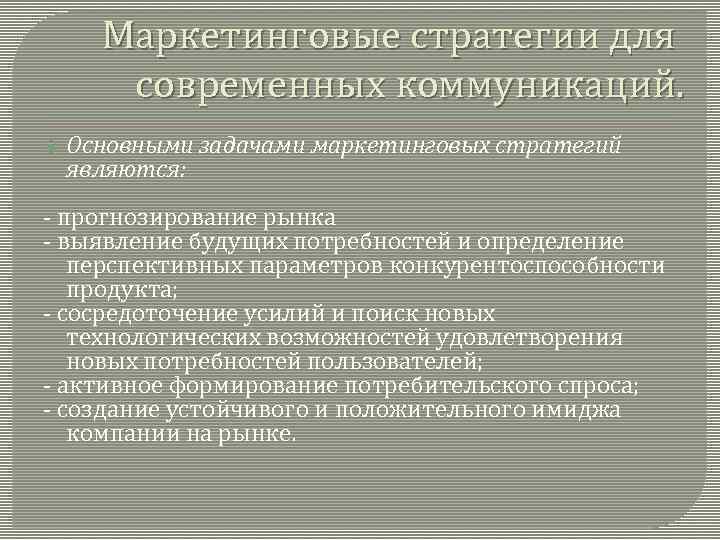 Маркетинговые стратегии для современных коммуникаций.

Основными задачами маркетинговых стратегий являются:

- прогнозирование рынка
- выявление будущих потребностей и определение перспективных параметров конкурентоспособности продукта;
- сосредоточение усилий и поиск новых технологических возможностей удовлетворения новых потребностей пользователей;
- активное формирование потребительского спроса;
- создание устойчивого и положительного имиджа компании на рынке.